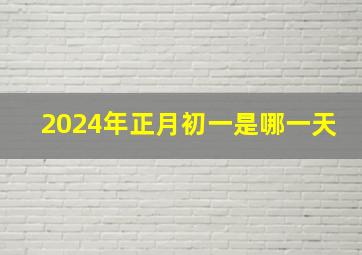 2024年正月初一是哪一天